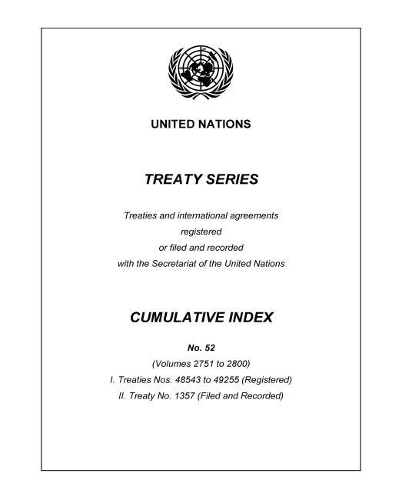 UNITED NATIONS

TREATY SERIES

Treaties and international agreements
registered
or filed and recorded
with the Secretariat of the United Nations

CUMULATIVE INDEX

No. 52

(Volumes 2751 to 2800)

I. Treaties Nos. 48543 to 49255 (Registered)

II. Treaty No. 1357 (Filed and Recorded)